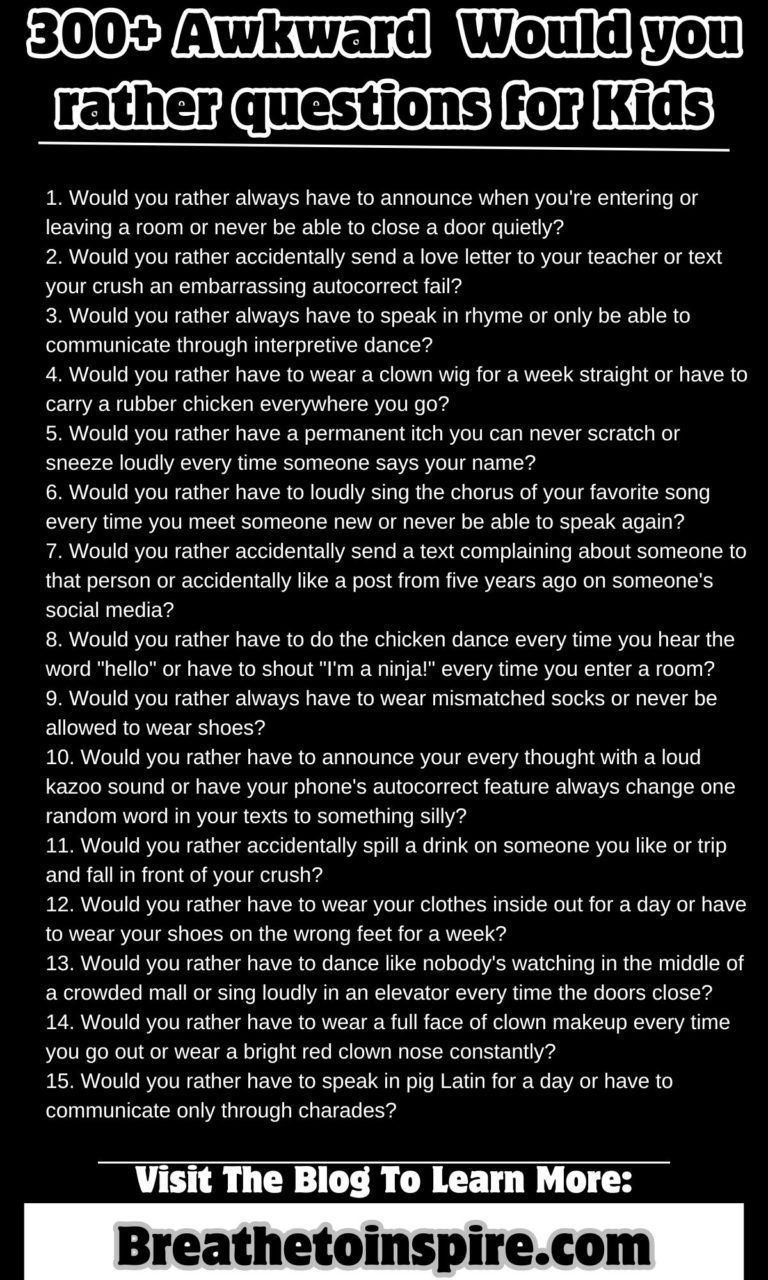 300+ Awkward Would you rather questions for Kids

1. Would you rather always have to announce when you're entering or leaving a room or never be able to close a door quietly?
2. Would you rather accidentally send a love letter to your teacher or text your crush an embarrassing autocorrect fail?
3. Would you rather always have to speak in rhyme or only be able to communicate through interpretive dance?
4. Would you rather have to wear a clown wig for a week straight or have to carry a rubber chicken everywhere you go?
5. Would you rather have a permanent itch you can never scratch or sneeze loudly every time someone says your name?
6. Would you rather have to loudly sing the chorus of your favorite song every time you meet someone new or never be able to speak again?
7. Would you rather accidentally send a text complaining about someone to that person or accidentally like a post from five years ago on someone's social media?
8. Would you rather have to do the chicken dance every time you hear the word "hello" or have to shout "I'm a ninja!" every time you enter a room?
9. Would you rather always have to wear mismatched socks or never be allowed to wear shoes?
10. Would you rather have to announce your every thought with a loud kazoo sound or have your phone's autocorrect feature always change one random word in your texts to something silly?
11. Would you rather accidentally spill a drink on someone you like or trip and fall in front of your crush?
12. Would you rather have to wear your clothes inside out for a day or have to wear your shoes on the wrong feet for a week?
13. Would you rather have to dance like nobody's watching in the middle of a crowded mall or sing loudly in an elevator every time the doors close?
14. Would you rather have to wear a full face of clown makeup every time you go out or wear a bright red clown nose constantly?
15. Would you rather have to speak in pig Latin for a day or have to communicate only through charades?

Visit The Blog To Learn More:

Breathetoinspire.com